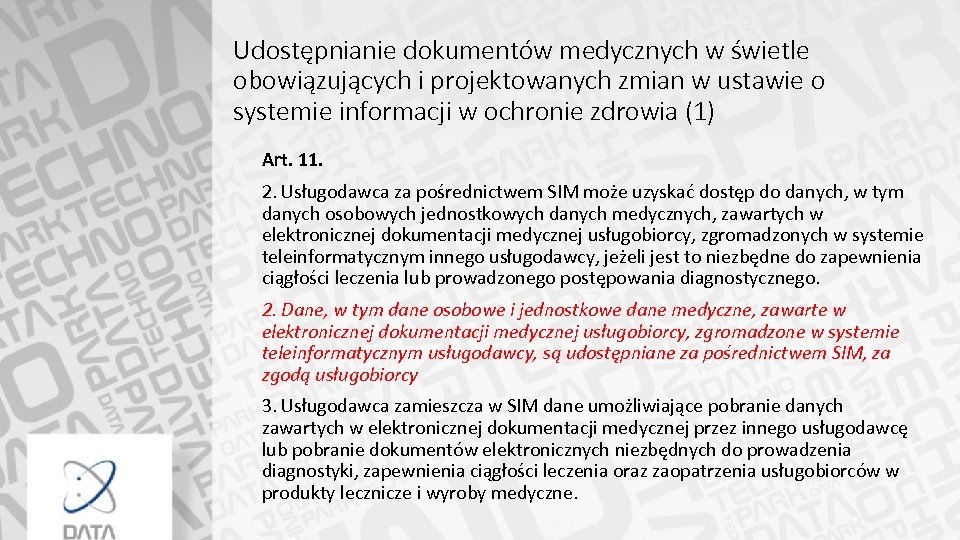 Udostępnianie dokumentów medycznych w świetle obowiązujących i projektowanych zmian w ustawie o systemie informacji w ochronie zdrowia (1)

Art. 11.

2. Usługodawca za pośrednictwem SIM może uzyskać dostęp do danych, w tym danych osobowych jednostkowych danych medycznych, zawartych w elektronicznej dokumentacji medycznej usługobiorcy, zgromadzonych w systemie teleinformatycznym innego usługodawcy, jeżeli jest to niezbędne do zapewnienia ciągłości leczenia lub prowadzonego postępowania diagnostycznego.

2. Dane, w tym dane osobowe i jednostkowe dane medyczne, zawarte w elektronicznej dokumentacji medycznej usługobiorcy, zgromadzone w systemie teleinformatycznym usługodawcy, są udostępniane za pośrednictwem SIM, za zgodą usługobiorcy

3. Usługodawca zamieszcza w SIM dane umożliwiające pobranie danych zawartych w elektronicznej dokumentacji medycznej przez innego usługodawcę lub pobranie dokumentów elektronicznych niezbędnych do prowadzenia diagnostyki, zapewnienia ciągłości leczenia oraz zaopatrzenia usługobiorców w produkty lecznicze i wyroby medyczne.

DATA